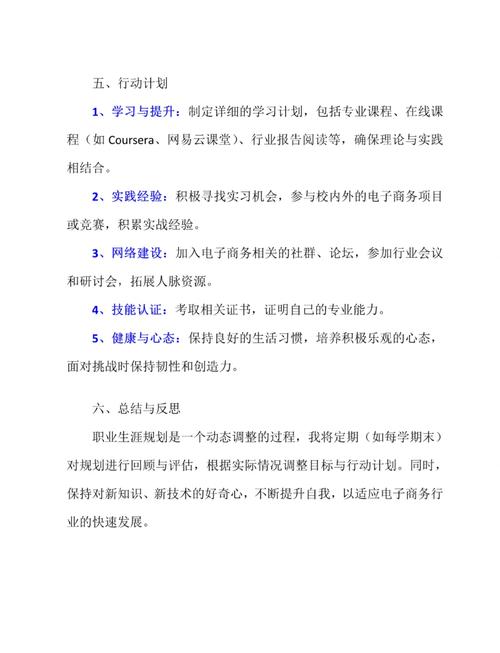 五、行动计划

1、学习与提升：制定详细的学习计划，包括专业课程、在线课程（如 Coursera、网易云课堂）、行业报告阅读等，确保理论与实践相结合。

2、实践经验：积极寻找实习机会，参与校内外的电子商务项目或竞赛，积累实战经验。

3、网络建设：加入电子商务相关的社群、论坛，参加行业会议和研讨会，拓展人脉资源。

4、技能认证：考取相关证书，证明自己的专业能力。

5、健康与心态：保持良好的生活习惯，培养积极乐观的心态，面对挑战时保持韧性和创造力。

六、总结与反思

职业生涯规划是一个动态调整的过程，我将定期（如每学期末）对规划进行回顾与评估，根据实际情况调整目标与行动计划。同时，保持对新知识、新技术的好奇心，不断提升自我，以适应电子商务行业的快速发展。